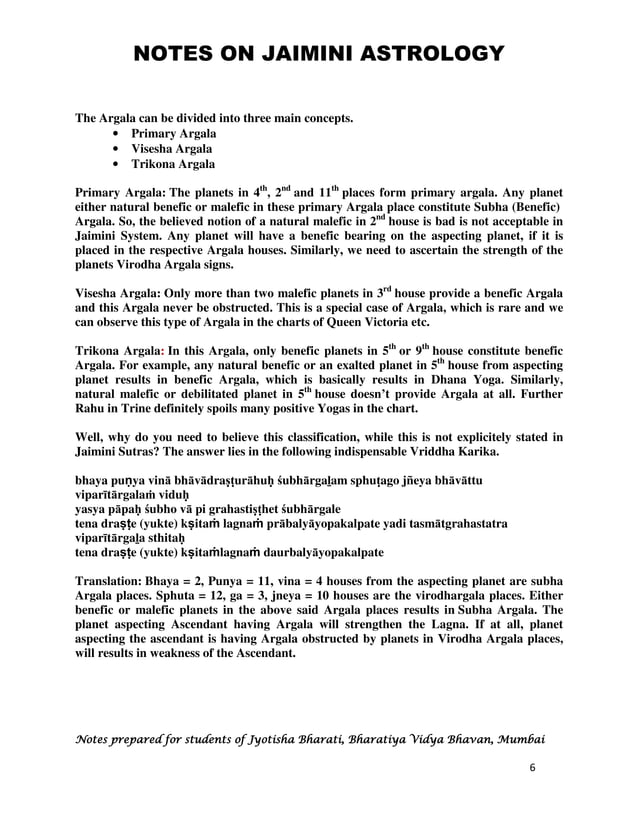 NOTES ON JAIMINI ASTROLOGY

The Argala can be divided into three main concepts.
• Primary Argala
• Visesha Argala
• Trikona Argala

Primary Argala: The planets in $4^{th}$, $2^{nd}$ and $11^{th}$ places form primary argala. Any planet either natural benefic or malefic in these primary Argala place constitute Subha (Benefic) Argala. So, the believed notion of a natural malefic in $2^{nd}$ house is bad is not acceptable in Jaimini System. Any planet will have a benefic bearing on the aspecting planet, if it is placed in the respective Argala houses. Similarly, we need to ascertain the strength of the planets Virodha Argala signs.

Visesha Argala: Only more than two malefic planets in $3^{rd}$ house provide a benefic Argala and this Argala never be obstructed. This is a special case of Argala, which is rare and we can observe this type of Argala in the charts of Queen Victoria etc.

Trikona Argala: In this Argala, only benefic planets in $5^{th}$ or $9^{th}$ house constitute benefic Argala. For example, any natural benefic or an exalted planet in $5^{th}$ house from aspecting planet results in benefic Argala, which is basically results in Dhana Yoga. Similarly, natural malefic or debilitated planet in $5^{th}$ house doesn't provide Argala at all. Further Rahu in Trine definitely spoils many positive Yogas in the chart.

Well, why do you need to believe this classification, while this is not explicitely stated in Jaimini Sutras? The answer lies in the following indispensable Vriddha Karika.

bhaya puṇya vinā bhāvādraṣṭurāhuḥ śubhārgaḷam sphuṭago jñeya bhāvāttu viparītārgalaṁ viduḥ
yasya pāpaḥ śubho vā pi grahastiṣṭhet śubhārgale
tena draṣṭe (yukte) kṣitaṁ lagnaṁ prābalyāyopakalpate yadi tasmātgrahastatra viparītārgaḷa sthitaḥ
tena draṣṭe (yukte) kṣitaṁlagnaṁ daurbalyāyopakalpate

Translation: Bhaya = 2, Punya = 11, vina = 4 houses from the aspecting planet are subha Argala places. Sphuta = 12, ga = 3, jneya = 10 houses are the virodhargala places. Either benefic or malefic planets in the above said Argala places results in Subha Argala. The planet aspecting Ascendant having Argala will strengthen the Lagna. If at all, planet aspecting the ascendant is having Argala obstructed by planets in Virodha Argala places, will results in weakness of the Ascendant.

Notes prepared for students of Jyotisha Bharati, Bharatiya Vidya Bhavan, Mumbai

6